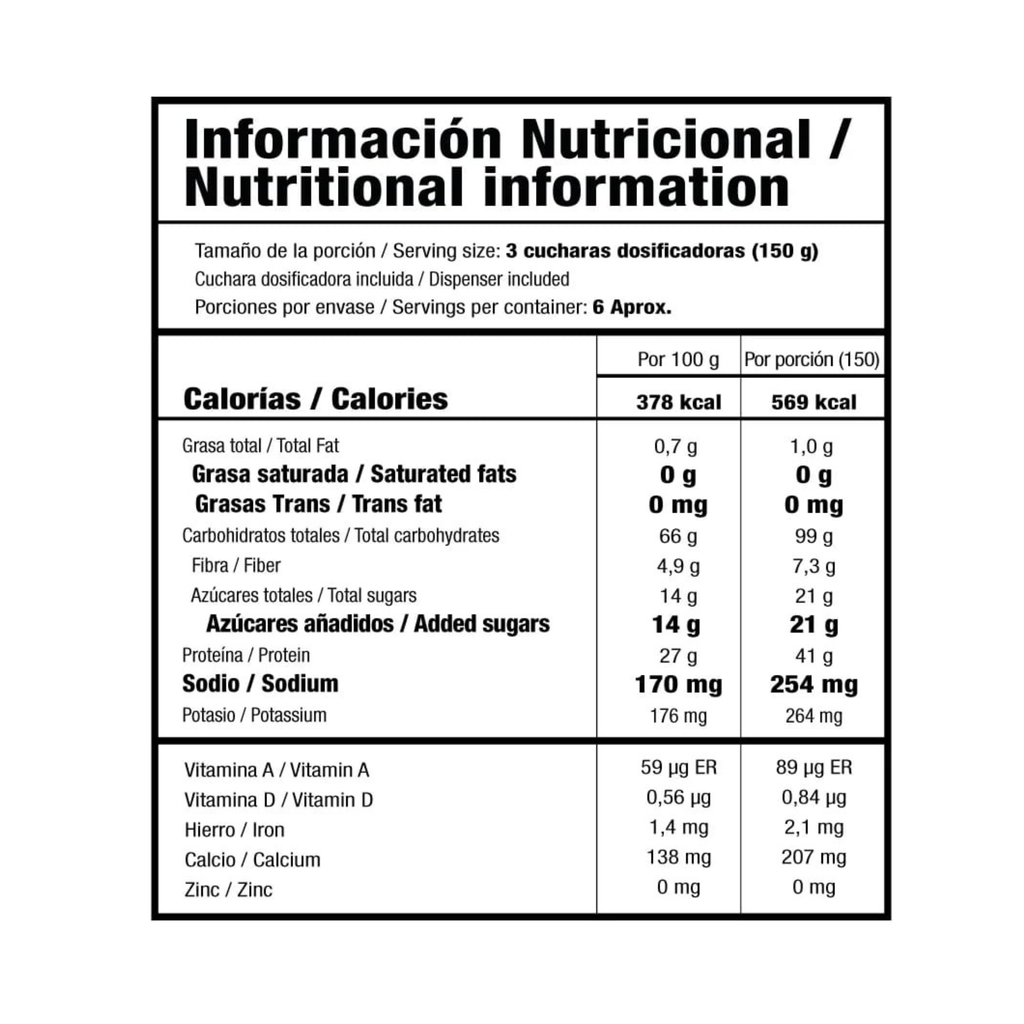 Información Nutricional / Nutritional information

Tamaño de la porción / Serving size: 3 cucharas dosificadoras (150 g)
Cuchara dosificadora incluida / Dispenser included
Porciones por envase / Servings per container: 6 Aprox.

| | Por 100 g | Por porción (150) |
|---|---|---|
| Calorías / Calories | 378 kcal | 569 kcal |
| Grasa total / Total Fat | 0,7 g | 1,0 g |
| Grasa saturada / Saturated fats | 0 g | 0 g |
| Grasas Trans / Trans fat | 0 mg | 0 mg |
| Carbohidratos totales / Total carbohydrates | 66 g | 99 g |
| Fibra / Fiber | 4,9 g | 7,3 g |
| Azúcares totales / Total sugars | 14 g | 21 g |
| Azúcares añadidos / Added sugars | 14 g | 21 g |
| Proteína / Protein | 27 g | 41 g |
| Sodio / Sodium | 170 mg | 254 mg |
| Potasio / Potassium | 176 mg | 264 mg |
| Vitamina A / Vitamin A | 59 µg ER | 89 µg ER |
| Vitamina D / Vitamin D | 0,56 µg | 0,84 µg |
| Hierro / Iron | 1,4 mg | 2,1 mg |
| Calcio / Calcium | 138 mg | 207 mg |
| Zinc / Zinc | 0 mg | 0 mg |